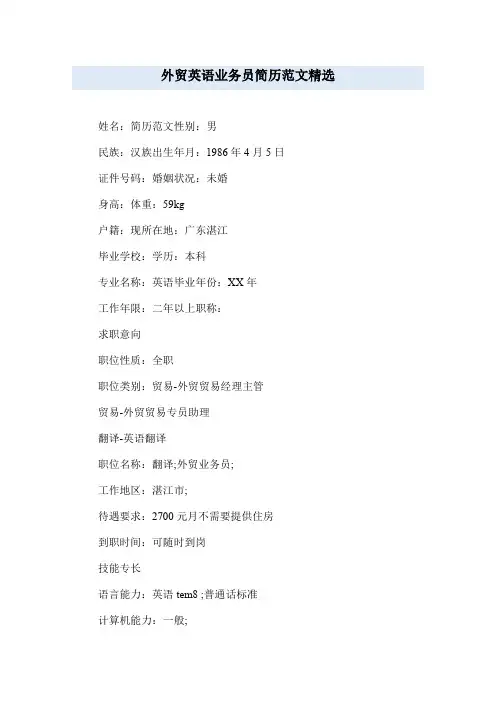 外贸英语业务员简历范文精选

姓名：简历范文性别：男

民族：汉族出生年月：1986 年 4 月 5 日

证件号码：婚姻状况：未婚

身高：体重：59kg

户籍：现所在地：广东湛江

毕业学校：学历：本科

专业名称：英语毕业年份：XX 年

工作年限：二年以上职称：

求职意向

职位性质：全职

职位类别：贸易-外贸贸易经理主管

贸易-外贸贸易专员助理

翻译-英语翻译

职位名称：翻译;外贸业务员;

工作地区：湛江市;

待遇要求：2700 元月不需要提供住房

到职时间：可随时到岗

技能专长

语言能力：英语 tem8 ;普通话标准

计算机能力：一般;